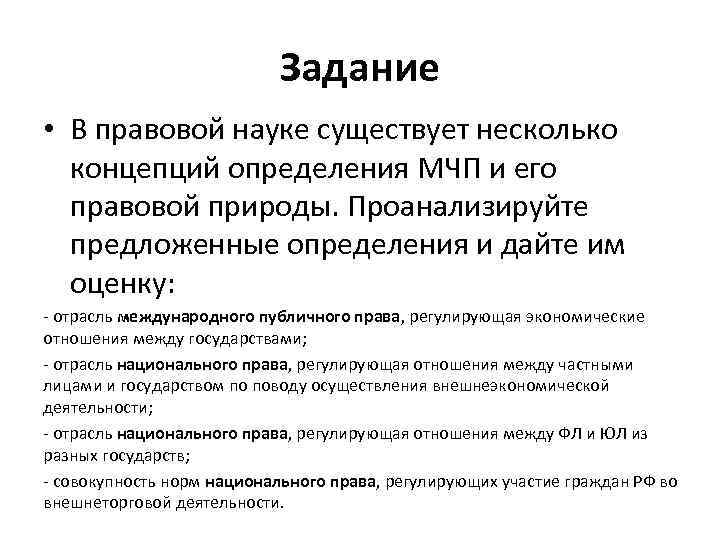 Задание

• В правовой науке существует несколько концепций определения МЧП и его правовой природы. Проанализируйте предложенные определения и дайте им оценку:

- отрасль международного публичного права, регулирующая экономические отношения между государствами;

- отрасль национального права, регулирующая отношения между частными лицами и государством по поводу осуществления внешнеэкономической деятельности;

- отрасль национального права, регулирующая отношения между ФЛ и ЮЛ из разных государств;

- совокупность норм национального права, регулирующих участие граждан РФ во внешнеторговой деятельности.